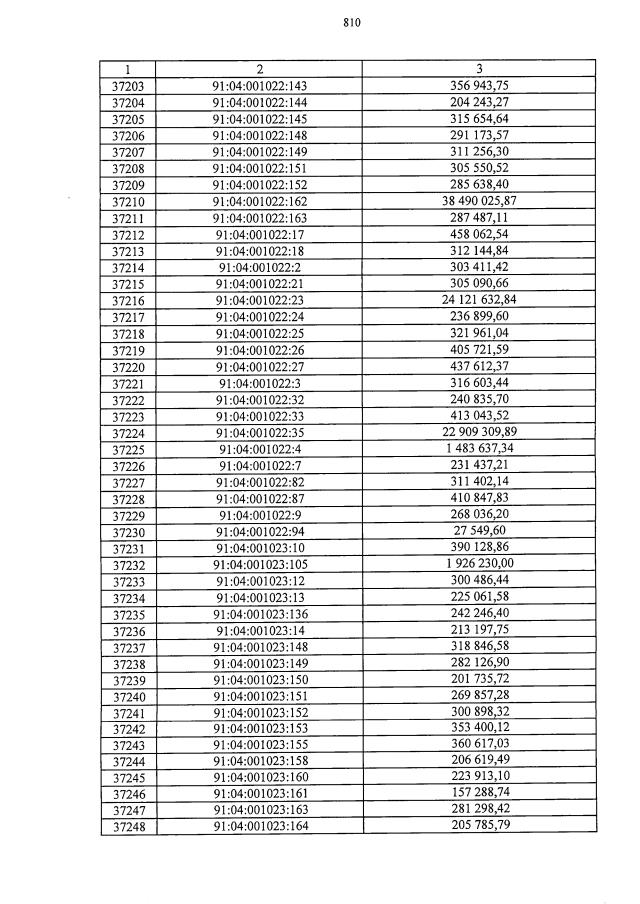 810

| 1 | 2 | 3 |
|---|---|---|
| 37203 | 91:04:001022:143 | 356 943,75 |
| 37204 | 91:04:001022:144 | 204 243,27 |
| 37205 | 91:04:001022:145 | 315 654,64 |
| 37206 | 91:04:001022:148 | 291 173,57 |
| 37207 | 91:04:001022:149 | 311 256,30 |
| 37208 | 91:04:001022:151 | 305 550,52 |
| 37209 | 91:04:001022:152 | 285 638,40 |
| 37210 | 91:04:001022:162 | 38 490 025,87 |
| 37211 | 91:04:001022:163 | 287 487,11 |
| 37212 | 91:04:001022:17 | 458 062,54 |
| 37213 | 91:04:001022:18 | 312 144,84 |
| 37214 | 91:04:001022:2 | 303 411,42 |
| 37215 | 91:04:001022:21 | 305 090,66 |
| 37216 | 91:04:001022:23 | 24 121 632,84 |
| 37217 | 91:04:001022:24 | 236 899,60 |
| 37218 | 91:04:001022:25 | 321 961,04 |
| 37219 | 91:04:001022:26 | 405 721,59 |
| 37220 | 91:04:001022:27 | 437 612,37 |
| 37221 | 91:04:001022:3 | 316 603,44 |
| 37222 | 91:04:001022:32 | 240 835,70 |
| 37223 | 91:04:001022:33 | 413 043,52 |
| 37224 | 91:04:001022:35 | 22 909 309,89 |
| 37225 | 91:04:001022:4 | 1 483 637,34 |
| 37226 | 91:04:001022:7 | 231 437,21 |
| 37227 | 91:04:001022:82 | 311 402,14 |
| 37228 | 91:04:001022:87 | 410 847,83 |
| 37229 | 91:04:001022:9 | 268 036,20 |
| 37230 | 91:04:001022:94 | 27 549,60 |
| 37231 | 91:04:001023:10 | 390 128,86 |
| 37232 | 91:04:001023:105 | 1 926 230,00 |
| 37233 | 91:04:001023:12 | 300 486,44 |
| 37234 | 91:04:001023:13 | 225 061,58 |
| 37235 | 91:04:001023:136 | 242 246,40 |
| 37236 | 91:04:001023:14 | 213 197,75 |
| 37237 | 91:04:001023:148 | 318 846,58 |
| 37238 | 91:04:001023:149 | 282 126,90 |
| 37239 | 91:04:001023:150 | 201 735,72 |
| 37240 | 91:04:001023:151 | 269 857,28 |
| 37241 | 91:04:001023:152 | 300 898,32 |
| 37242 | 91:04:001023:153 | 353 400,12 |
| 37243 | 91:04:001023:155 | 360 617,03 |
| 37244 | 91:04:001023:158 | 206 619,49 |
| 37245 | 91:04:001023:160 | 223 913,10 |
| 37246 | 91:04:001023:161 | 157 288,74 |
| 37247 | 91:04:001023:163 | 281 298,42 |
| 37248 | 91:04:001023:164 | 205 785,79 |